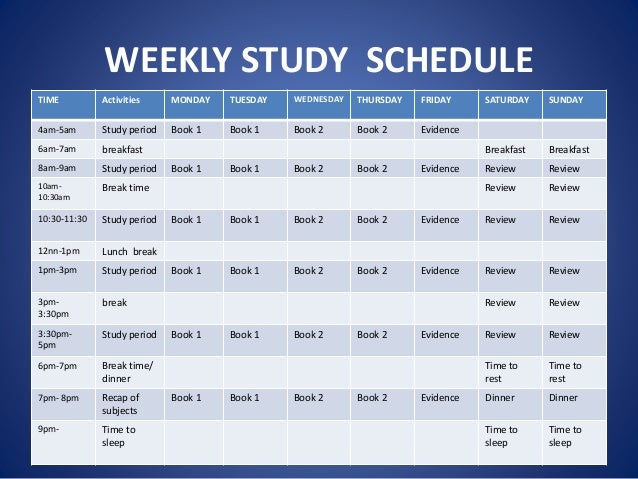 WEEKLY STUDY SCHEDULE

| TIME | Activities | MONDAY | TUESDAY | WEDNESDAY | THURSDAY | FRIDAY | SATURDAY | SUNDAY |
|---|---|---|---|---|---|---|---|---|
| 4am-5am | Study period | Book 1 | Book 1 | Book 2 | Book 2 | Evidence | | |
| 6am-7am | breakfast | | | | | | Breakfast | Breakfast |
| 8am-9am | Study period | Book 1 | Book 1 | Book 2 | Book 2 | Evidence | Review | Review |
| 10am-10:30am | Break time | | | | | | Review | Review |
| 10:30-11:30 | Study period | Book 1 | Book 1 | Book 2 | Book 2 | Evidence | Review | Review |
| 12nn-1pm | Lunch break | | | | | | | |
| 1pm-3pm | Study period | Book 1 | Book 1 | Book 2 | Book 2 | Evidence | Review | Review |
| 3pm-3:30pm | break | | | | | | Review | Review |
| 3:30pm-5pm | Study period | Book 1 | Book 1 | Book 2 | Book 2 | Evidence | Review | Review |
| 6pm-7pm | Break time/ dinner | | | | | | Time to rest | Time to rest |
| 7pm- 8pm | Recap of subjects | Book 1 | Book 1 | Book 2 | Book 2 | Evidence | Dinner | Dinner |
| 9pm- | Time to sleep | | | | | | Time to sleep | Time to sleep |